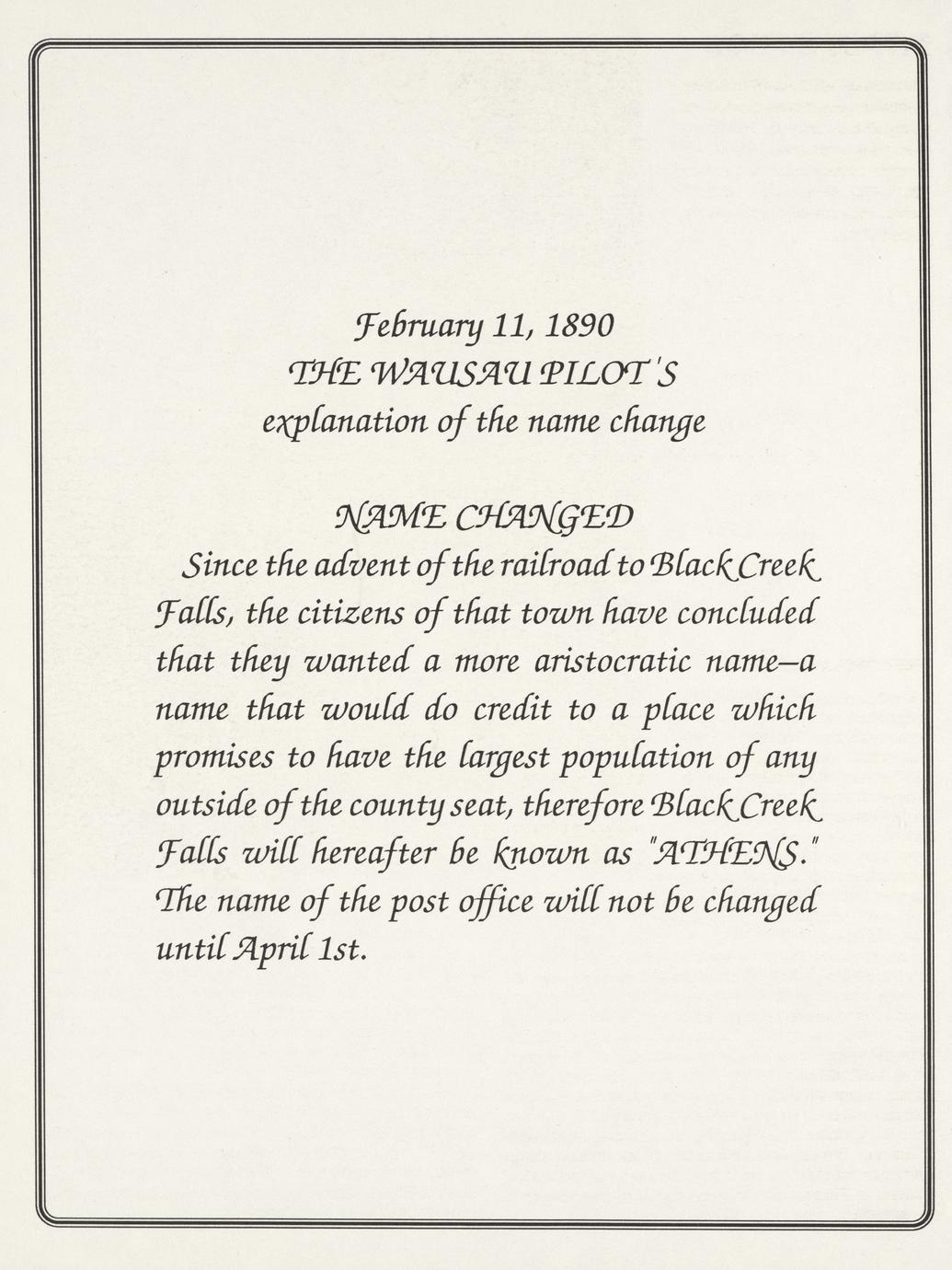 February 11, 1890
THE WAUSAU PILOT'S
explanation of the name change

NAME CHANGED

Since the advent of the railroad to Black Creek Falls, the citizens of that town have concluded that they wanted a more aristocratic name–a name that would do credit to a place which promises to have the largest population of any outside of the county seat, therefore Black Creek Falls will hereafter be known as "ATHENS." The name of the post office will not be changed until April 1st.